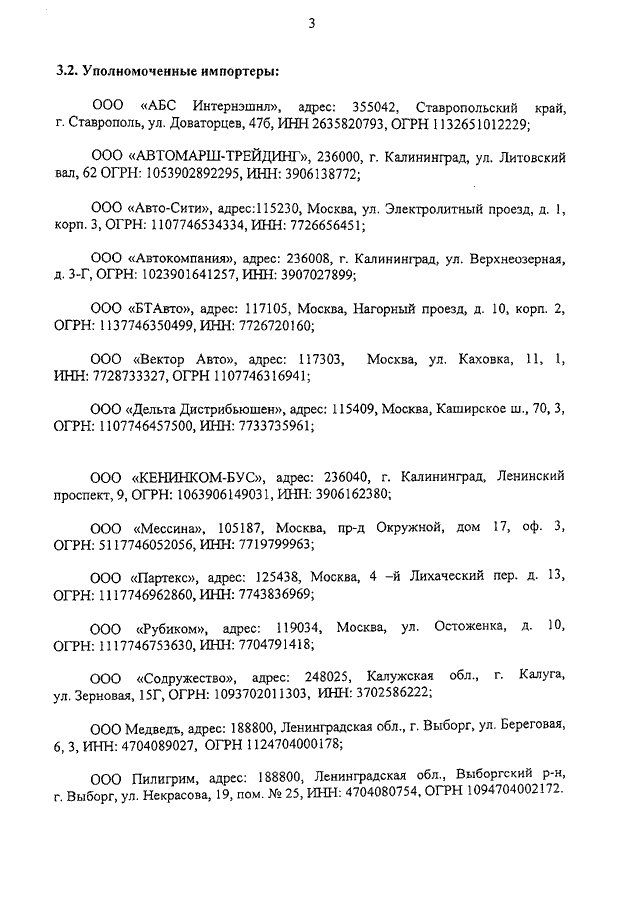 3

3.2. Уполномоченные импортеры:

ООО «АБС Интернэшнл», адрес: 355042, Ставропольский край, г. Ставрополь, ул. Доваторцев, 47б, ИНН 2635820793, ОГРН 1132651012229;

ООО «АВТОМАРШ-ТРЕЙДИНГ», 236000, г. Калининград, ул. Литовский вал, 62 ОГРН: 1053902892295, ИНН: 3906138772;

ООО «Авто-Сити», адрес:115230, Москва, ул. Электролитный проезд, д. 1, корп. 3, ОГРН: 1107746534334, ИНН: 7726656451;

ООО «Автокомпания», адрес: 236008, г. Калининград, ул. Верхнеозерная, д. 3-Г, ОГРН: 1023901641257, ИНН: 3907027899;

ООО «БТАвто», адрес: 117105, Москва, Нагорный проезд, д. 10, корп. 2, ОГРН: 1137746350499, ИНН: 7726720160;

ООО «Вектор Авто», адрес: 117303, Москва, ул. Каховка, 11, 1, ИНН: 7728733327, ОГРН 1107746316941;

ООО «Дельта Дистрибьюшен», адрес: 115409, Москва, Каширское ш., 70, 3, ОГРН: 1107746457500, ИНН: 7733735961;

ООО «КЕНИНКОМ-БУС», адрес: 236040, г. Калининград, Ленинский проспект, 9, ОГРН: 1063906149031, ИНН: 3906162380;

ООО «Мессина», 105187, Москва, пр-д Окружной, дом 17, оф. 3, ОГРН: 5117746052056, ИНН: 7719799963;

ООО «Партекс», адрес: 125438, Москва, 4 -й Лихаческий пер. д. 13, ОГРН: 1117746962860, ИНН: 7743836969;

ООО «Рубиком», адрес: 119034, Москва, ул. Остоженка, д. 10, ОГРН: 1117746753630, ИНН: 7704791418;

ООО «Содружество», адрес: 248025, Калужская обл., г. Калуга, ул. Зерновая, 15Г, ОГРН: 1093702011303, ИНН: 3702586222;

ООО Медведъ, адрес: 188800, Ленинградская обл., г. Выборг, ул. Береговая, 6, 3, ИНН: 4704089027, ОГРН 1124704000178;

ООО Пилигрим, адрес: 188800, Ленинградская обл., Выборгский р-н, г. Выборг, ул. Некрасова, 19, пом. № 25, ИНН: 4704080754, ОГРН 1094704002172.